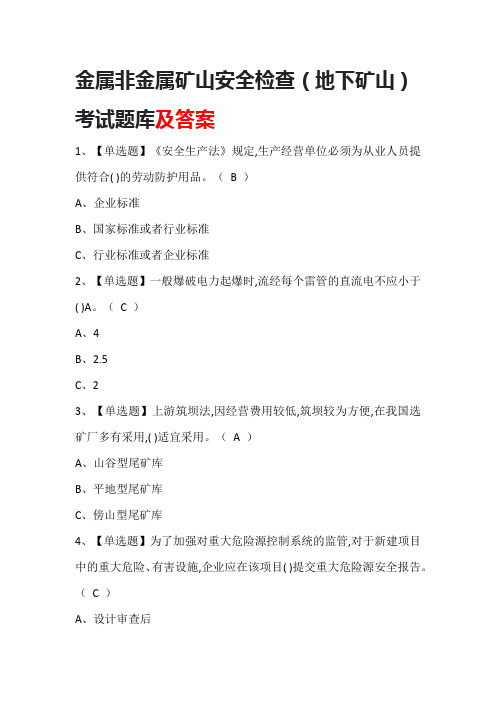 金属非金属矿山安全检查（地下矿山）考试题库及答案

1、【单选题】《安全生产法》规定,生产经营单位必须为从业人员提供符合( )的劳动防护用品。（ B ）

A、企业标准

B、国家标准或者行业标准

C、行业标准或者企业标准

2、【单选题】一般爆破电力起爆时,流经每个雷管的直流电不应小于( )A。（ C ）

A、4

B、2.5

C、2

3、【单选题】上游筑坝法,因经营费用较低,筑坝较为方便,在我国选矿厂多有采用,( )适宜采用。（ A ）

A、山谷型尾矿库

B、平地型尾矿库

C、傍山型尾矿库

4、【单选题】为了加强对重大危险源控制系统的监管,对于新建项目中的重大危险、有害设施,企业应在该项目( )提交重大危险源安全报告。（ C ）

A、设计审查后